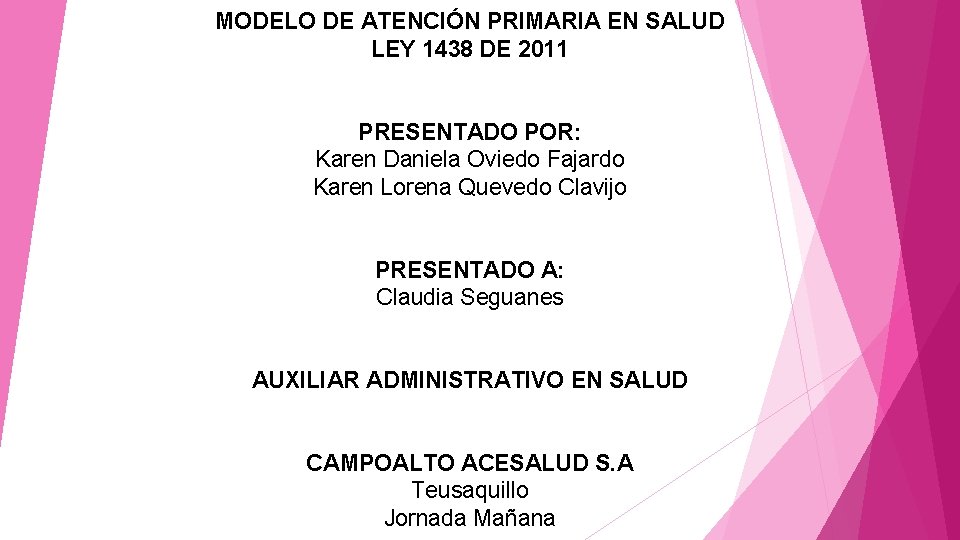 MODELO DE ATENCIÓN PRIMARIA EN SALUD
LEY 1438 DE 2011

PRESENTADO POR:
Karen Daniela Oviedo Fajardo
Karen Lorena Quevedo Clavijo

PRESENTADO A:
Claudia Seguanes

AUXILIAR ADMINISTRATIVO EN SALUD

CAMPOALTO ACESALUD S.A
Teusaquillo
Jornada Mañana